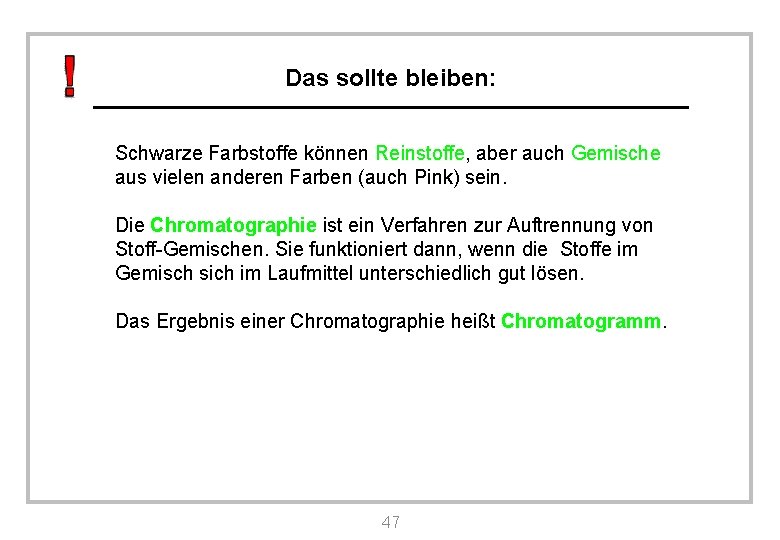 !

Das sollte bleiben:

Schwarze Farbstoffe können Reinstoffe, aber auch Gemische aus vielen anderen Farben (auch Pink) sein.

Die Chromatographie ist ein Verfahren zur Auftrennung von Stoff-Gemischen. Sie funktioniert dann, wenn die Stoffe im Gemisch sich im Laufmittel unterschiedlich gut lösen.

Das Ergebnis einer Chromatographie heißt Chromatogramm.

47